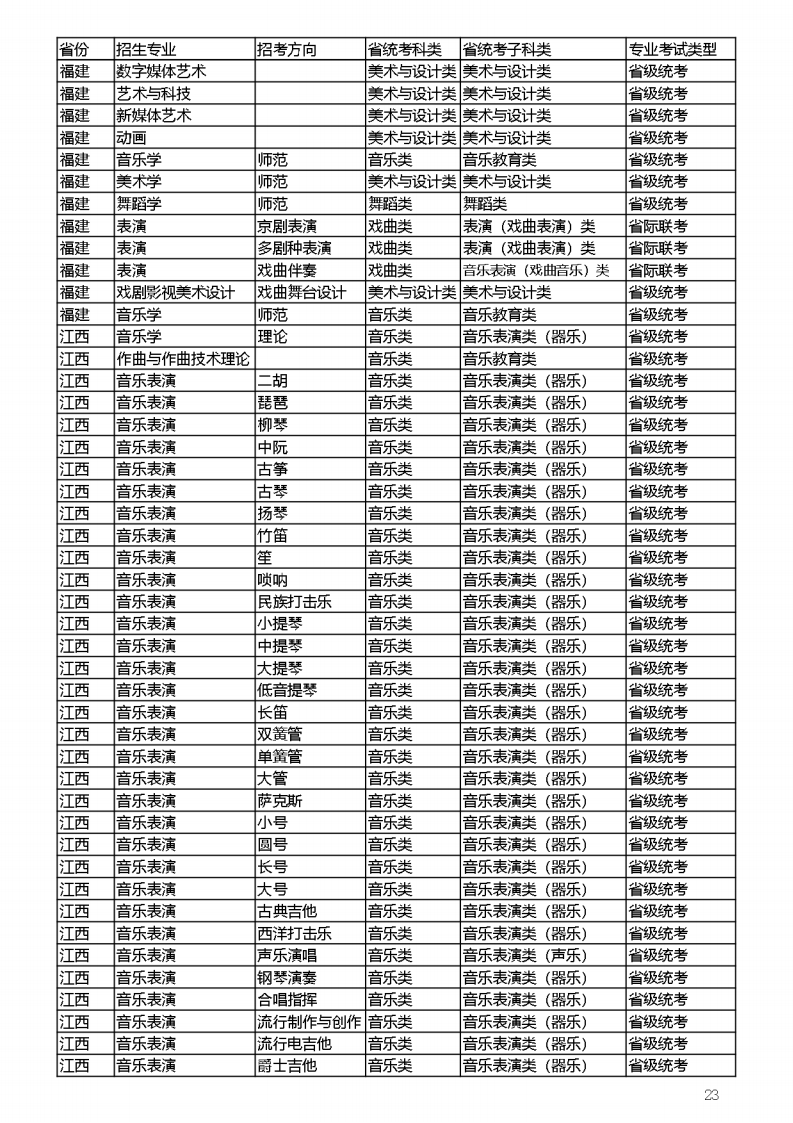 | 省份 | 招生专业 | 招考方向 | 省统考科类 | 省统考子科类 | 专业考试类型 |
|---|---|---|---|---|---|
| 福建 | 数字媒体艺术 |  | 美术与设计类 | 美术与设计类 | 省级统考 |
| 福建 | 艺术与科技 |  | 美术与设计类 | 美术与设计类 | 省级统考 |
| 福建 | 新媒体艺术 |  | 美术与设计类 | 美术与设计类 | 省级统考 |
| 福建 | 动画 |  | 美术与设计类 | 美术与设计类 | 省级统考 |
| 福建 | 音乐学 | 师范 | 音乐类 | 音乐教育类 | 省级统考 |
| 福建 | 美术学 | 师范 | 美术与设计类 | 美术与设计类 | 省级统考 |
| 福建 | 舞蹈学 | 师范 | 舞蹈类 | 舞蹈类 | 省级统考 |
| 福建 | 表演 | 京剧表演 | 戏曲类 | 表演（戏曲表演）类 | 省际联考 |
| 福建 | 表演 | 多剧种表演 | 戏曲类 | 表演（戏曲表演）类 | 省际联考 |
| 福建 | 表演 | 戏曲伴奏 | 戏曲类 | 音乐表演（戏曲音乐）类 | 省际联考 |
| 福建 | 戏剧影视美术设计 | 戏曲舞台设计 | 美术与设计类 | 美术与设计类 | 省级统考 |
| 福建 | 音乐学 | 师范 | 音乐类 | 音乐教育类 | 省级统考 |
| 江西 | 音乐学 | 理论 | 音乐类 | 音乐表演类（器乐） | 省级统考 |
| 江西 | 作曲与作曲技术理论 |  | 音乐类 | 音乐教育类 | 省级统考 |
| 江西 | 音乐表演 | 二胡 | 音乐类 | 音乐表演类（器乐） | 省级统考 |
| 江西 | 音乐表演 | 琵琶 | 音乐类 | 音乐表演类（器乐） | 省级统考 |
| 江西 | 音乐表演 | 柳琴 | 音乐类 | 音乐表演类（器乐） | 省级统考 |
| 江西 | 音乐表演 | 中阮 | 音乐类 | 音乐表演类（器乐） | 省级统考 |
| 江西 | 音乐表演 | 古筝 | 音乐类 | 音乐表演类（器乐） | 省级统考 |
| 江西 | 音乐表演 | 古琴 | 音乐类 | 音乐表演类（器乐） | 省级统考 |
| 江西 | 音乐表演 | 扬琴 | 音乐类 | 音乐表演类（器乐） | 省级统考 |
| 江西 | 音乐表演 | 竹笛 | 音乐类 | 音乐表演类（器乐） | 省级统考 |
| 江西 | 音乐表演 | 笙 | 音乐类 | 音乐表演类（器乐） | 省级统考 |
| 江西 | 音乐表演 | 唢呐 | 音乐类 | 音乐表演类（器乐） | 省级统考 |
| 江西 | 音乐表演 | 民族打击乐 | 音乐类 | 音乐表演类（器乐） | 省级统考 |
| 江西 | 音乐表演 | 小提琴 | 音乐类 | 音乐表演类（器乐） | 省级统考 |
| 江西 | 音乐表演 | 中提琴 | 音乐类 | 音乐表演类（器乐） | 省级统考 |
| 江西 | 音乐表演 | 大提琴 | 音乐类 | 音乐表演类（器乐） | 省级统考 |
| 江西 | 音乐表演 | 低音提琴 | 音乐类 | 音乐表演类（器乐） | 省级统考 |
| 江西 | 音乐表演 | 长笛 | 音乐类 | 音乐表演类（器乐） | 省级统考 |
| 江西 | 音乐表演 | 双簧管 | 音乐类 | 音乐表演类（器乐） | 省级统考 |
| 江西 | 音乐表演 | 单簧管 | 音乐类 | 音乐表演类（器乐） | 省级统考 |
| 江西 | 音乐表演 | 大管 | 音乐类 | 音乐表演类（器乐） | 省级统考 |
| 江西 | 音乐表演 | 萨克斯 | 音乐类 | 音乐表演类（器乐） | 省级统考 |
| 江西 | 音乐表演 | 小号 | 音乐类 | 音乐表演类（器乐） | 省级统考 |
| 江西 | 音乐表演 | 圆号 | 音乐类 | 音乐表演类（器乐） | 省级统考 |
| 江西 | 音乐表演 | 长号 | 音乐类 | 音乐表演类（器乐） | 省级统考 |
| 江西 | 音乐表演 | 大号 | 音乐类 | 音乐表演类（器乐） | 省级统考 |
| 江西 | 音乐表演 | 古典吉他 | 音乐类 | 音乐表演类（器乐） | 省级统考 |
| 江西 | 音乐表演 | 西洋打击乐 | 音乐类 | 音乐表演类（器乐） | 省级统考 |
| 江西 | 音乐表演 | 声乐演唱 | 音乐类 | 音乐表演类（声乐） | 省级统考 |
| 江西 | 音乐表演 | 钢琴演奏 | 音乐类 | 音乐表演类（器乐） | 省级统考 |
| 江西 | 音乐表演 | 合唱指挥 | 音乐类 | 音乐表演类（器乐） | 省级统考 |
| 江西 | 音乐表演 | 流行制作与创作 | 音乐类 | 音乐表演类（器乐） | 省级统考 |
| 江西 | 音乐表演 | 流行电吉他 | 音乐类 | 音乐表演类（器乐） | 省级统考 |
| 江西 | 音乐表演 | 爵士吉他 | 音乐类 | 音乐表演类（器乐） | 省级统考 |

23